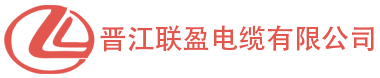 晋江联盈电缆有限公司